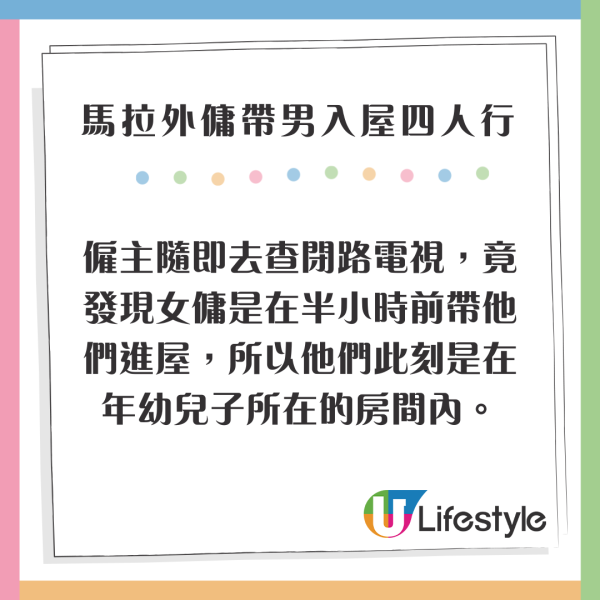 馬拉外傭帶男入屋四人行

僱主隨即去查閉路電視，竟發現女傭是在半小時前帶他們進屋，所以他們此刻是在年幼兒子所在的房間內。

U Lifestyle